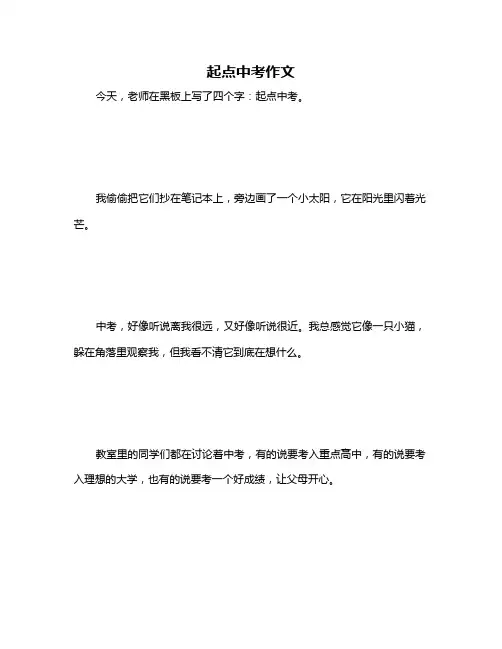 起点中考作文

今天，老师在黑板上写了四个字：起点中考。

我偷偷把它们抄在笔记本上，旁边画了一个小太阳，它在阳光里闪着光芒。

中考，好像听说离我很远，又好像听说很近。我总感觉它像一只小猫，躲在角落里观察我，但我看不清它到底在想什么。

教室里的同学们都在讨论着中考，有的说要考入重点高中，有的说要考入理想的大学，也有的说要考一个好成绩，让父母开心。